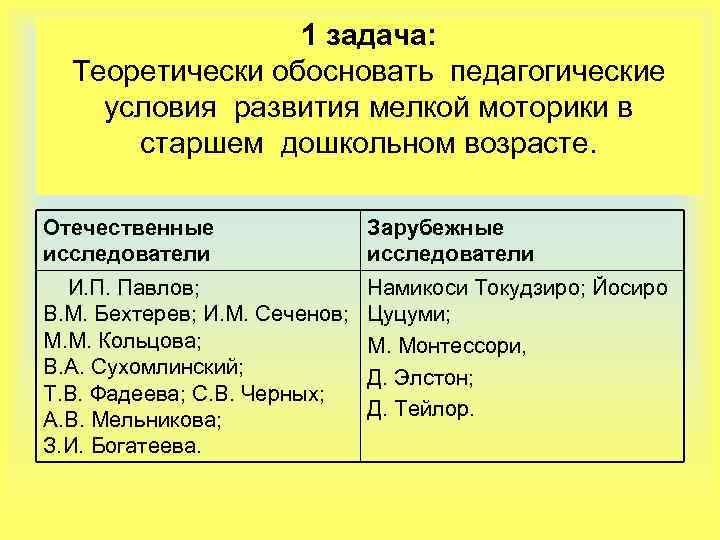 1 задача:
Теоретически обосновать педагогические условия развития мелкой моторики в старшем дошкольном возрасте.

| Отечественные исследователи | Зарубежные исследователи |
|---|---|
| И.П. Павлов; В.М. Бехтерев; И.М. Сеченов; М.М. Кольцова; В.А. Сухомлинский; Т.В. Фадеева; С.В. Черных; А.В. Мельникова; З.И. Богатеева. | Намикоси Токудзиро; Йосиро Цуцуми; М. Монтессори, Д. Элстон; Д. Тейлор. |